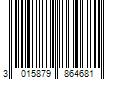 3 015879 864681